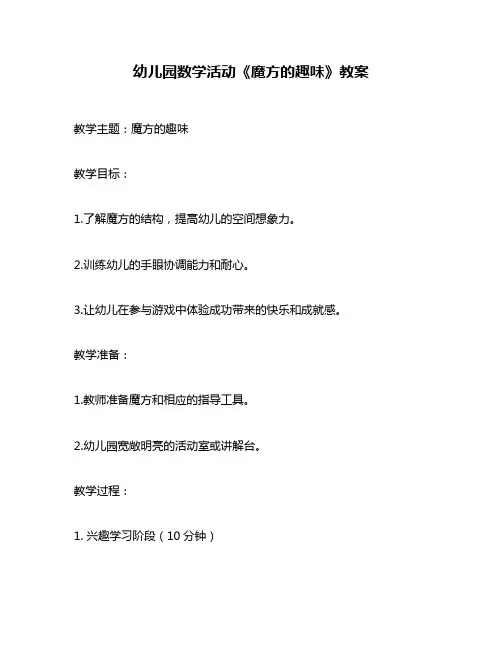 幼儿园数学活动《魔方的趣味》教案

教学主题：魔方的趣味

教学目标：

1.了解魔方的结构，提高幼儿的空间想象力。

2.训练幼儿的手眼协调能力和耐心。

3.让幼儿在参与游戏中体验成功带来的快乐和成就感。

教学准备：

1.教师准备魔方和相应的指导工具。

2.幼儿园宽敞明亮的活动室或讲解台。

教学过程：

1. 兴趣学习阶段（10 分钟）